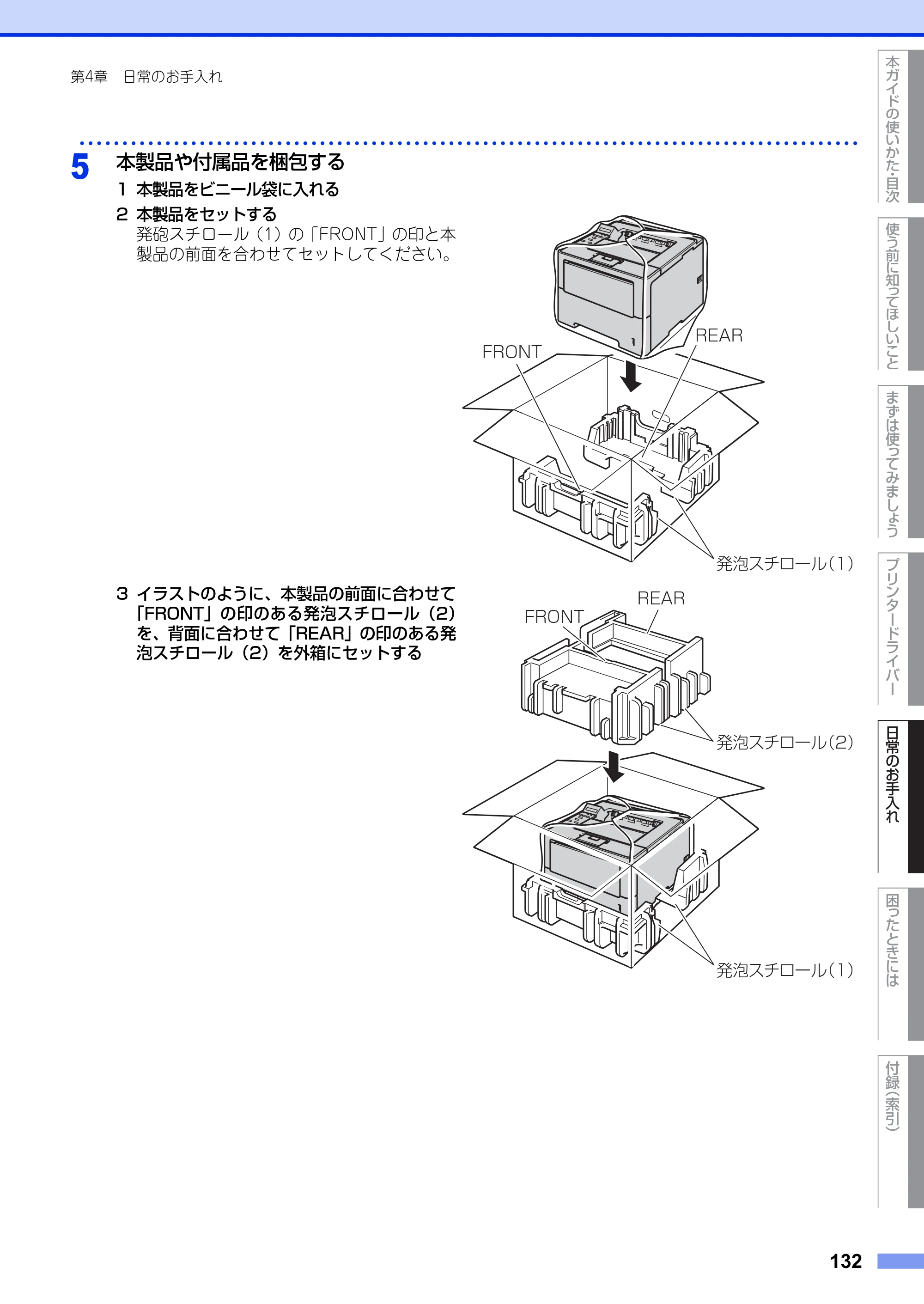 第4章 日常のお手入れ

5 本製品や付属品を梱包する

1 本製品をビニール袋に入れる

2 本製品をセットする
発砲スチロール（1）の「FRONT」の印と本製品の前面を合わせてセットしてください。

FRONT

REAR

発泡スチロール(1)

3 イラストのように、本製品の前面に合わせて「FRONT」の印のある発泡スチロール（2）を、背面に合わせて「REAR」の印のある発泡スチロール（2）を外箱にセットする

REAR

FRONT

発泡スチロール(2)

発泡スチロール(1)

本ガイドの使いかた・目次

使う前に知ってほしいこと

まずは使ってみましょう

プリンタードライバー

日常のお手入れ

困ったときには

付録(索引)

132